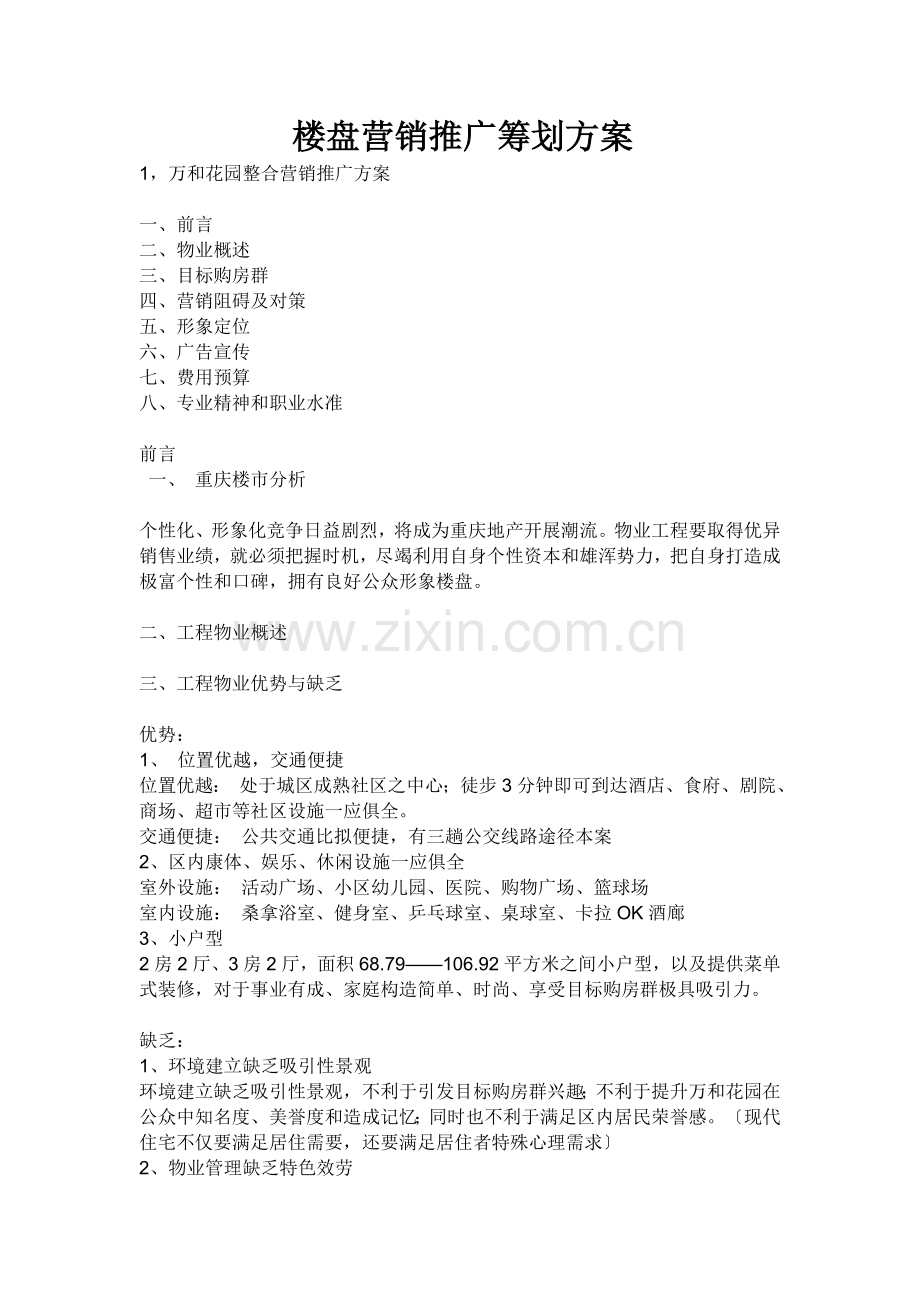 楼盘营销推广筹划方案

1，万和花园整合营销推广方案

一、前言
二、物业概述
三、目标购房群
四、营销阻碍及对策
五、形象定位
六、广告宣传
七、费用预算
八、专业精神和职业水准

前言
一、 重庆楼市分析

个性化、形象化竞争日益剧烈，将成为重庆地产开展潮流。物业工程要取得优异销售业绩，就必须把握时机，尽竭利用自身个性资本和雄浑势力，把自身打造成极富个性和口碑，拥有良好公众形象楼盘。

二、工程物业概述

www.zixin.com.cn

三、工程物业优势与缺乏

优势：
1、 位置优越，交通便捷
位置优越： 处于城区成熟社区之中心；徒步3分钟即可到达酒店、食府、剧院、商场、超市等社区设施一应俱全。
交通便捷： 公共交通比拟便捷，有三趟公交线路途径本案
2、区内康体、娱乐、休闲设施一应俱全
室外设施： 活动广场、小区幼儿园、医院、购物广场、篮球场
室内设施： 桑拿浴室、健身室、乒乓球室、桌球室、卡拉OK酒廊
3、小户型
2房2厅、3房2厅，面积68.79——106.92平方米之间小户型，以及提供菜单式装修，对于事业有成、家庭构造简单、时尚、享受目标购房群极具吸引力。

缺乏：
1、环境建立缺乏吸引性景观
环境建立缺乏吸引性景观，不利于引发目标购房群兴趣；不利于提升万和花园在公众中知名度、美誉度和造成记忆；同时也不利于满足区内居民荣誉感。〔现代住宅不仅要满足居住需要，还要满足居住者特殊心理需求〕
2、物业管理缺乏特色效劳